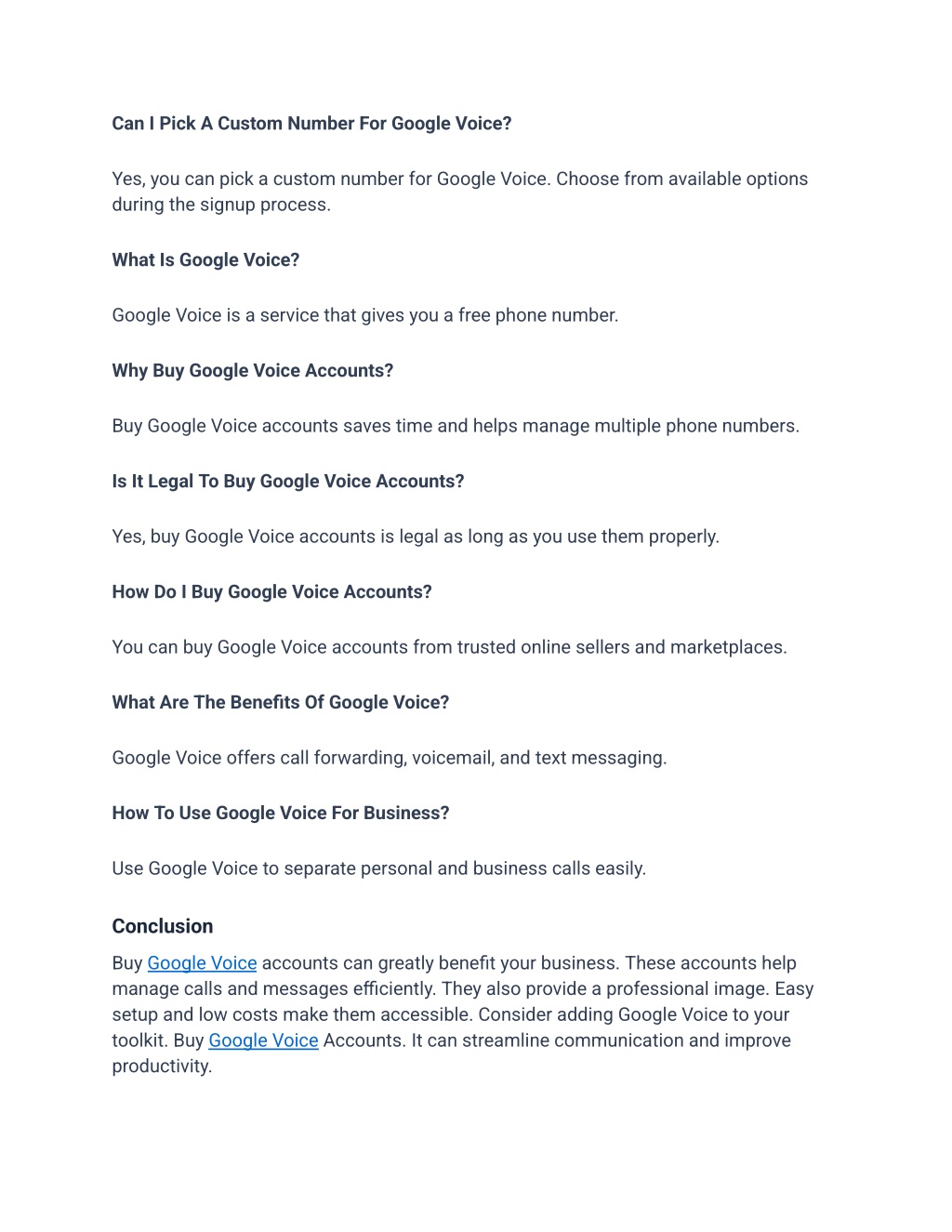 Can I Pick A Custom Number For Google Voice?

Yes, you can pick a custom number for Google Voice. Choose from available options during the signup process.

What Is Google Voice?

Google Voice is a service that gives you a free phone number.

Why Buy Google Voice Accounts?

Buy Google Voice accounts saves time and helps manage multiple phone numbers.

Is It Legal To Buy Google Voice Accounts?

Yes, buy Google Voice accounts is legal as long as you use them properly.

How Do I Buy Google Voice Accounts?

You can buy Google Voice accounts from trusted online sellers and marketplaces.

What Are The Benefits Of Google Voice?

Google Voice offers call forwarding, voicemail, and text messaging.

How To Use Google Voice For Business?

Use Google Voice to separate personal and business calls easily.

Conclusion

Buy Google Voice accounts can greatly benefit your business. These accounts help manage calls and messages efficiently. They also provide a professional image. Easy setup and low costs make them accessible. Consider adding Google Voice to your toolkit. Buy Google Voice Accounts. It can streamline communication and improve productivity.